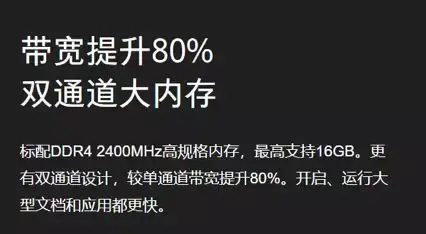 带宽提升80%
双通道大内存

标配DDR4 2400MHz高规格内存，最高支持16GB。更有双通道设计，较单通道带宽提升80%。开启、运行大型文档和应用都更快。